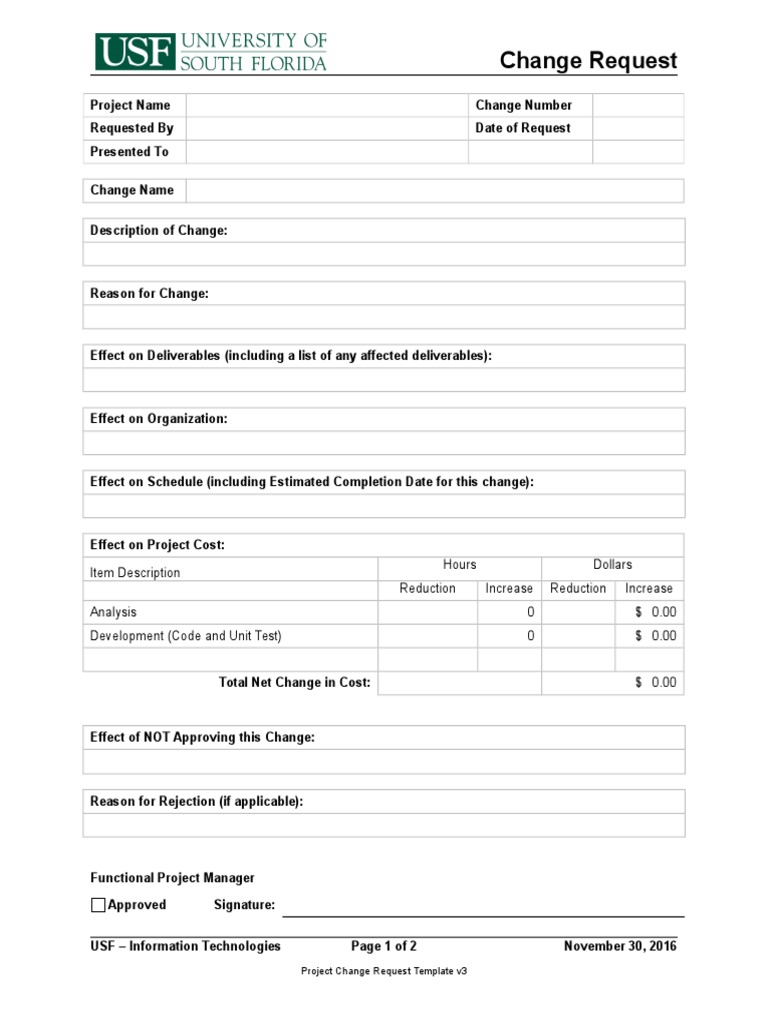 USF UNIVERSITY OF SOUTH FLORIDA

Change Request

| Project Name | | Change Number | |
|---|---|---|---|
| Requested By | | Date of Request | |
| Presented To | | | |

| Change Name | |
|---|---|

Description of Change:

Reason for Change:

Effect on Deliverables (including a list of any affected deliverables):

Effect on Organization:

Effect on Schedule (including Estimated Completion Date for this change):

Effect on Project Cost:

| Item Description | Hours Reduction | Hours Increase | Dollars Reduction | Dollars Increase |
|---|---|---|---|---|
| Analysis | | 0 | | $ 0.00 |
| Development (Code and Unit Test) | | 0 | | $ 0.00 |
| | | | | |
| Total Net Change in Cost: | | | | $ 0.00 |

Effect of NOT Approving this Change:

Reason for Rejection (if applicable):

Functional Project Manager

Approved Signature:

USF – Information Technologies Page 1 of 2 November 30, 2016

Project Change Request Template v3